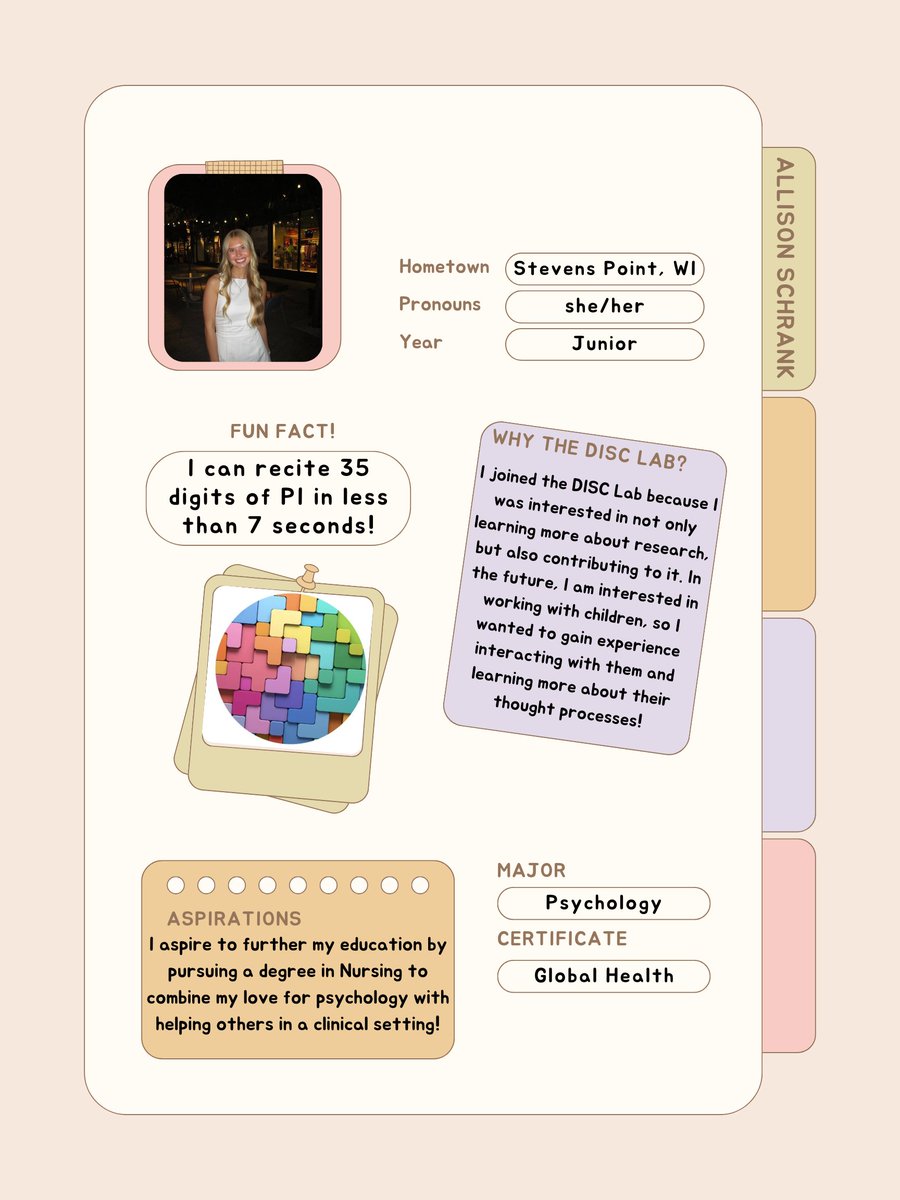 ALLISON SCHRANK

Hometown Stevens Point, WI
Pronouns she/her
Year Junior

FUN FACT!
I can recite 35 digits of PI in less than 7 seconds!

WHY THE DISC LAB?
I joined the DISC Lab because I was interested in not only learning more about research, but also contributing to it. In the future, I am interested in working with children, so I wanted to gain experience interacting with them and learning more about their thought processes!

ASPIRATIONS
I aspire to further my education by pursuing a degree in Nursing to combine my love for psychology with helping others in a clinical setting!

MAJOR
Psychology
CERTIFICATE
Global Health